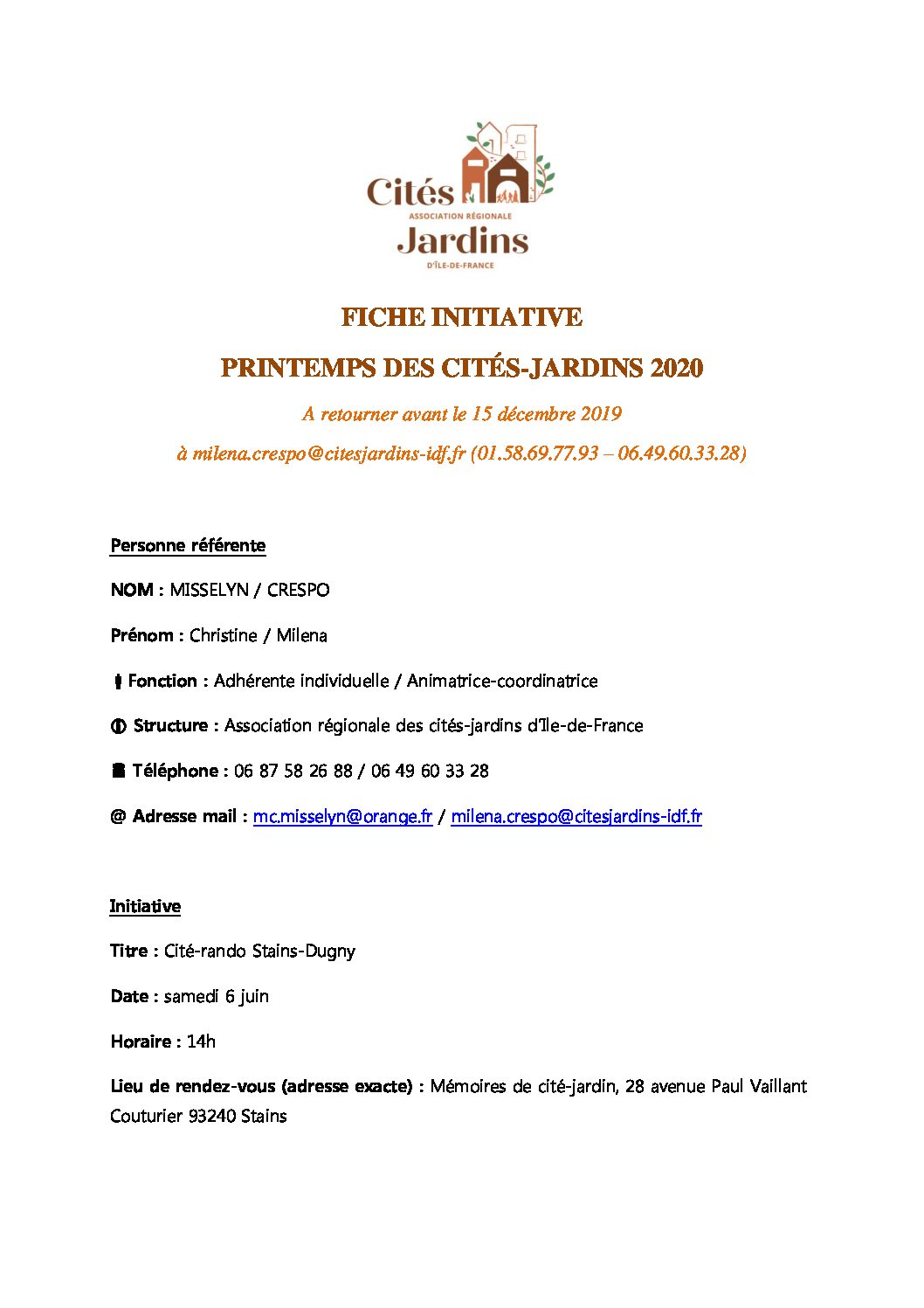 Cités
ASSOCIATION RÉGIONALE
Jardins
D'ÎLE-DE-FRANCE

FICHE INITIATIVE

PRINTEMPS DES CITÉS-JARDINS 2020

A retourner avant le 15 décembre 2019

à milena.crespo@citesjardins-idf.fr (01.58.69.77.93 – 06.49.60.33.28)

Personne référente

NOM : MISSELYN / CRESPO

Prénom : Christine / Milena

Fonction : Adhérente individuelle / Animatrice-coordinatrice

Structure : Association régionale des cités-jardins d'Île-de-France

Téléphone : 06 87 58 26 88 / 06 49 60 33 28

@ Adresse mail : mc.misselyn@orange.fr / milena.crespo@citesjardins-idf.fr

Initiative

Titre : Cité-rando Stains-Dugny

Date : samedi 6 juin

Horaire : 14h

Lieu de rendez-vous (adresse exacte) : Mémoires de cité-jardin, 28 avenue Paul Vaillant Couturier 93240 Stains